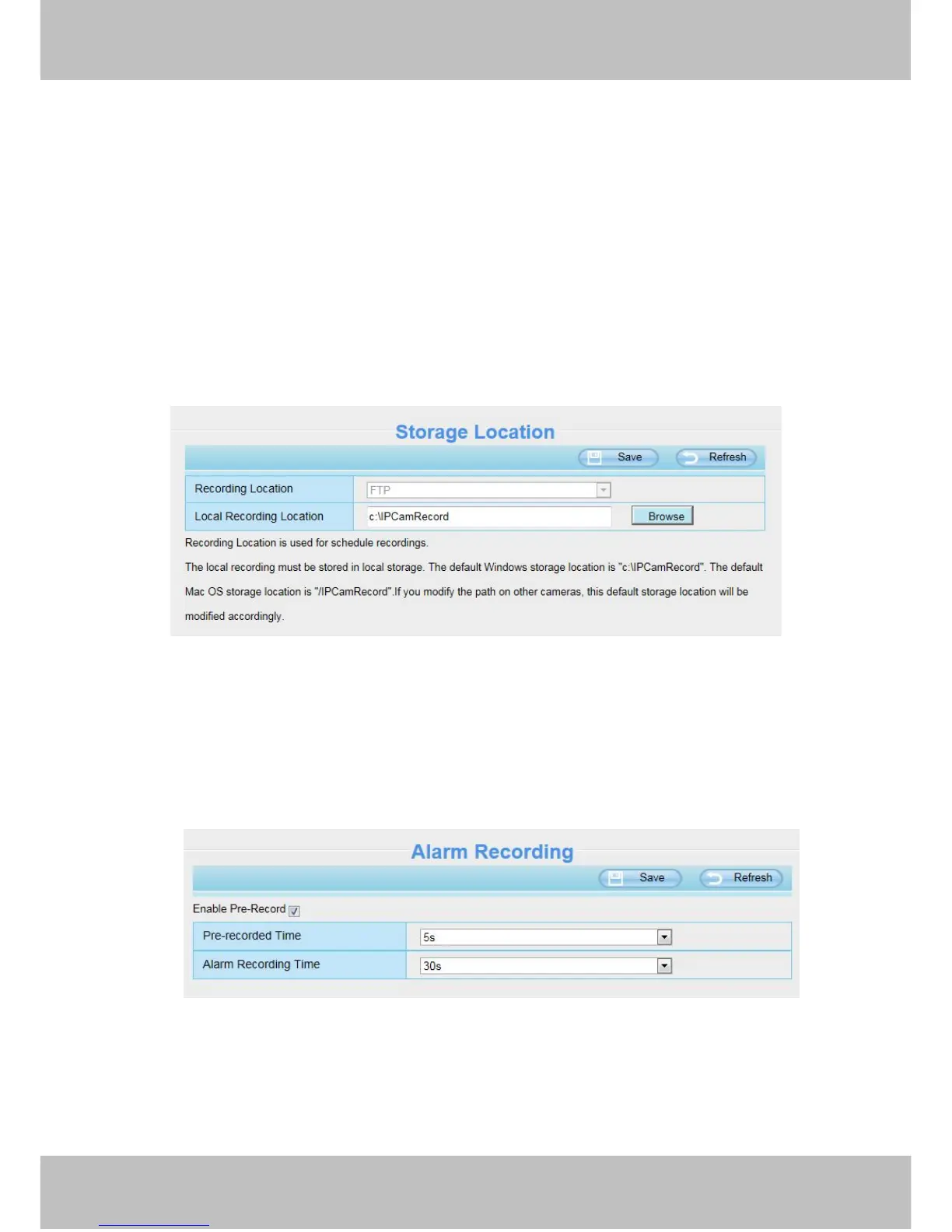 Storage Location

Save Refresh

| Recording Location | FTP |
|---|---|
| Local Recording Location | c:\IPCamRecord Browse |

Recording Location is used for schedule recordings.

The local recording must be stored in local storage. The default Windows storage location is "c:\IPCamRecord". The default Mac OS storage location is "/IPCamRecord".If you modify the path on other cameras, this default storage location will be modified accordingly.

Alarm Recording

Save Refresh

Enable Pre-Record

| Pre-recorded Time | 5s |
|---|---|
| Alarm Recording Time | 30s |